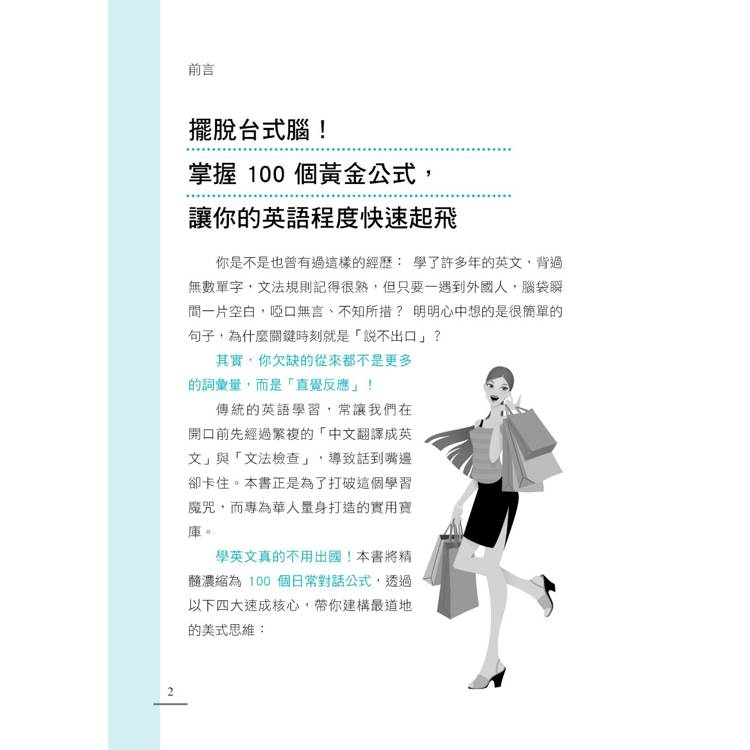 前言

擺脫台式腦！

掌握100個黃金公式，

讓你的英語程度快速起飛

你是不是也曾有過這樣的經歷： 學了許多年的英文，背過無數單字，文法規則記得很熟，但只要一遇到外國人，腦袋瞬間一片空白，啞口無言、不知所措？ 明明心中想的是很簡單的句子，為什麼關鍵時刻就是「說不出口」？

其實，你欠缺的從來都不是更多的詞彙量，而是「直覺反應」！

傳統的英語學習，常讓我們在開口前先經過繁複的「中文翻譯成英文」與「文法檢查」，導致話到嘴邊卻卡住。本書正是為了打破這個學習魔咒，而專為華人量身打造的實用寶庫。

學英文真的不用出國！本書將精髓濃縮為100個日常對話公式，透過以下四大速成核心，帶你建構最道地的美式思維：

2